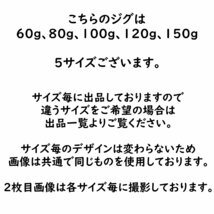 こちらのジグは
60g、80g、100g、120g、150g

5サイズございます。

サイズ毎に出品しておりますので
違うサイズをご希望の場合は
出品一覧よりご覧ください。

サイズ毎のデザインは変わらないため
画像は共通で同じものを使用しております。

2枚目画像は各サイズ毎に撮影しております。